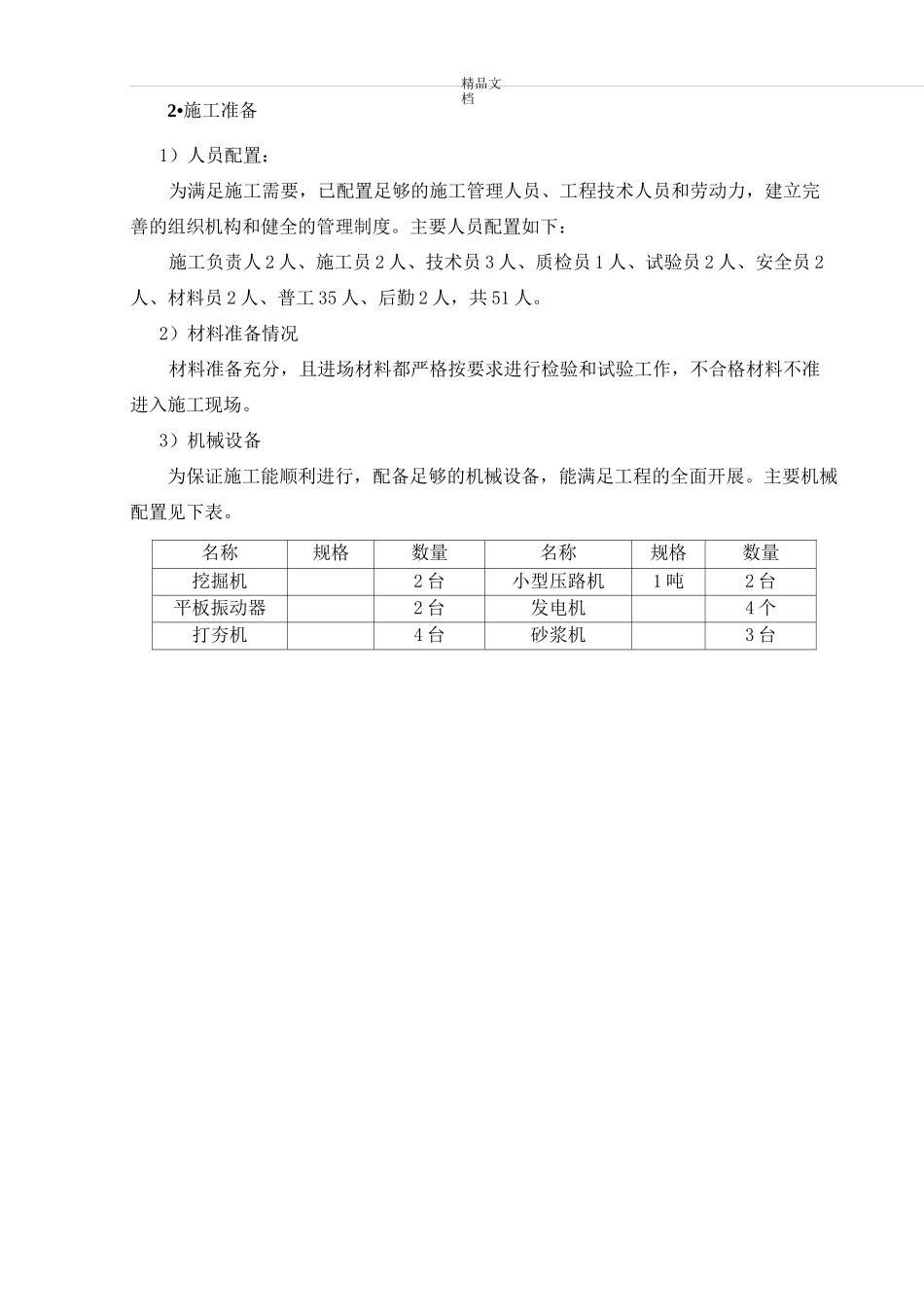 精品文档

2•施工准备

1）人员配置：

为满足施工需要，已配置足够的施工管理人员、工程技术人员和劳动力，建立完善的组织机构和健全的管理制度。主要人员配置如下：

施工负责人 2 人、施工员 2 人、技术员 3 人、质检员 1 人、试验员 2 人、安全员 2 人、材料员 2 人、普工 35 人、后勤 2 人，共 51 人。

2）材料准备情况

材料准备充分，且进场材料都严格按要求进行检验和试验工作，不合格材料不准进入施工现场。

3）机械设备

为保证施工能顺利进行，配备足够的机械设备，能满足工程的全面开展。主要机械配置见下表。

| 名称 | 规格 | 数量 | 名称 | 规格 | 数量 |
|---|---|---|---|---|---|
| 挖掘机 |  | 2 台 | 小型压路机 | 1 吨 | 2 台 |
| 平板振动器 |  | 2 台 | 发电机 |  | 4 个 |
| 打夯机 |  | 4 台 | 砂浆机 |  | 3 台 |